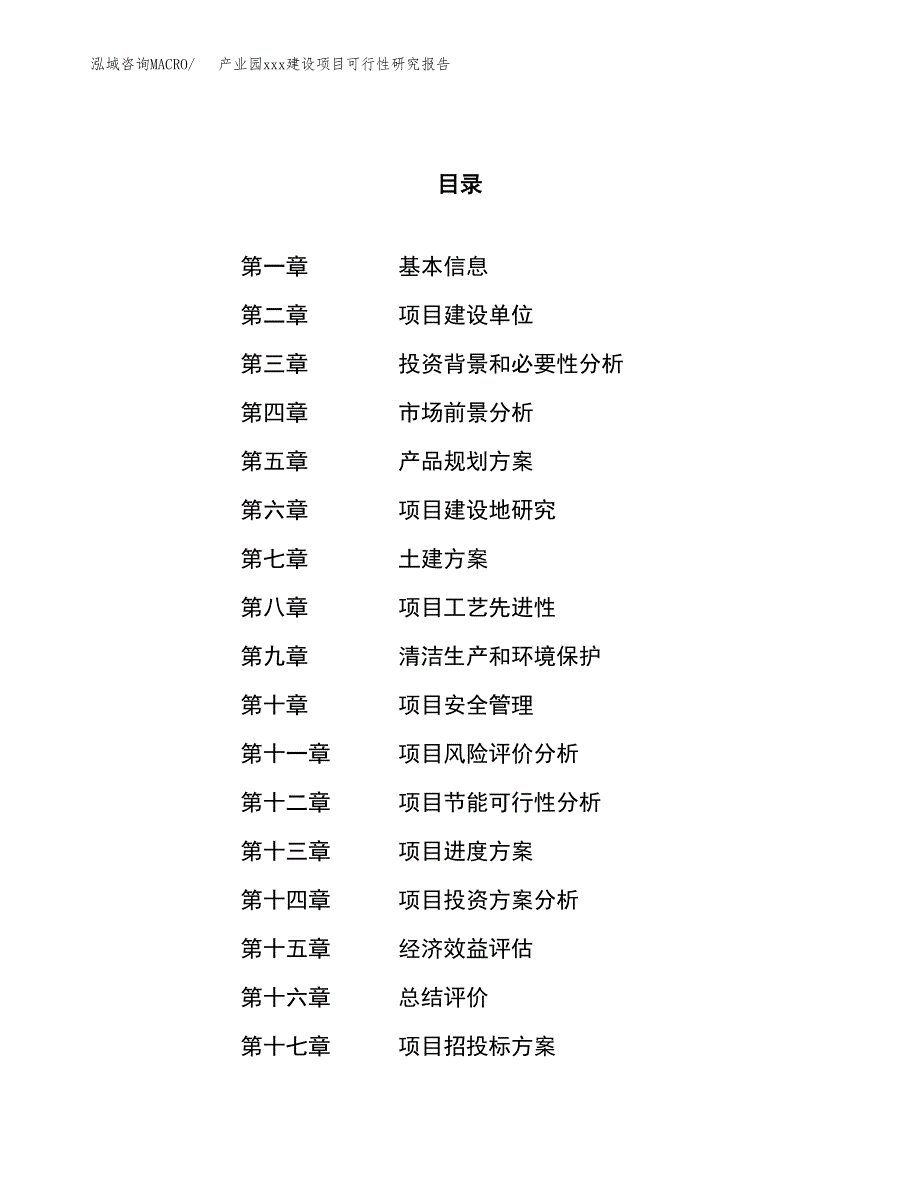 泓域咨询MACRO/ 产业园xxx建设项目可行性研究报告

目录

第一章 基本信息
第二章 项目建设单位
第三章 投资背景和必要性分析
第四章 市场前景分析
第五章 产品规划方案
第六章 项目建设地研究
第七章 土建方案
第八章 项目工艺先进性
第九章 清洁生产和环境保护
第十章 项目安全管理
第十一章 项目风险评价分析
第十二章 项目节能可行性分析
第十三章 项目进度方案
第十四章 项目投资方案分析
第十五章 经济效益评估
第十六章 总结评价
第十七章 项目招投标方案